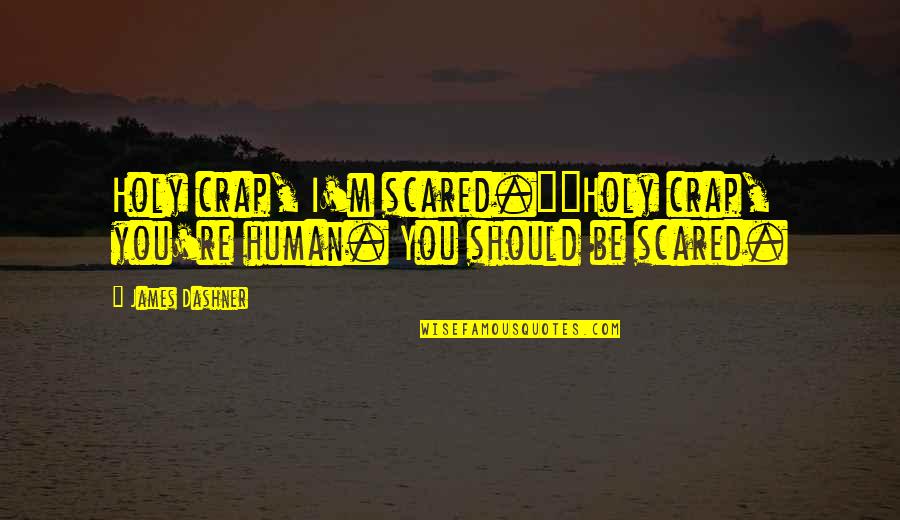 Holy crap, I'm scared.""Holy crap, you're human. You should be scared.

— James Dashner

WISEFAMOUSQUOTES.COM